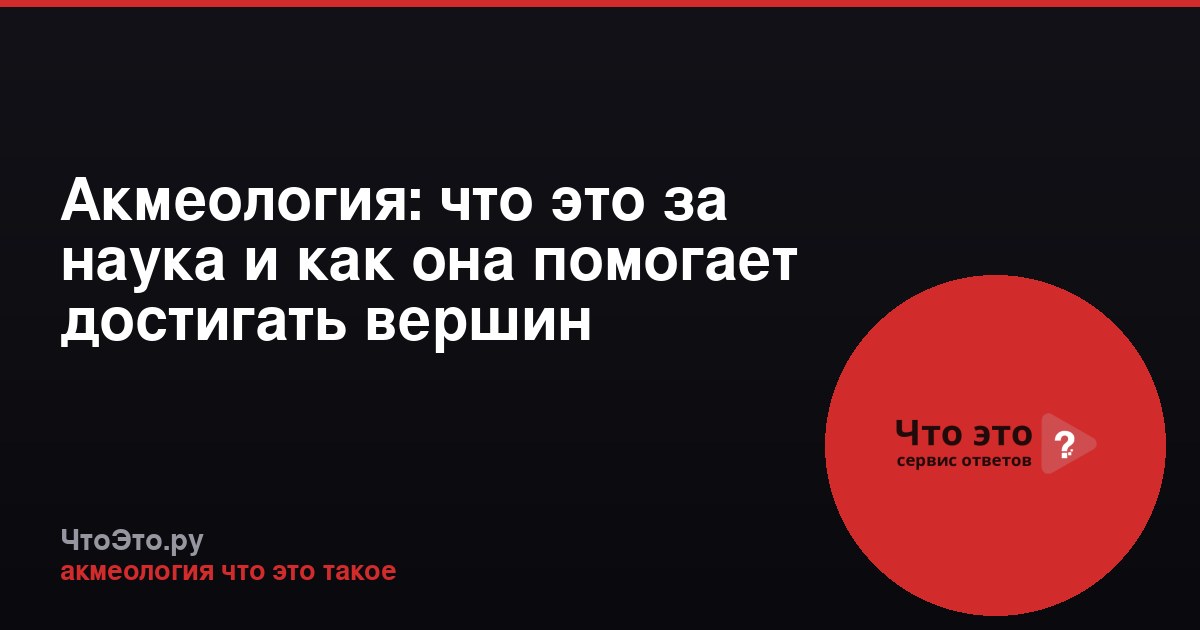 Акмеология: что это за наука и как она помогает достигать вершин

Что это ?
сервис ответов

ЧтоЭто.ру
акмеология что это такое